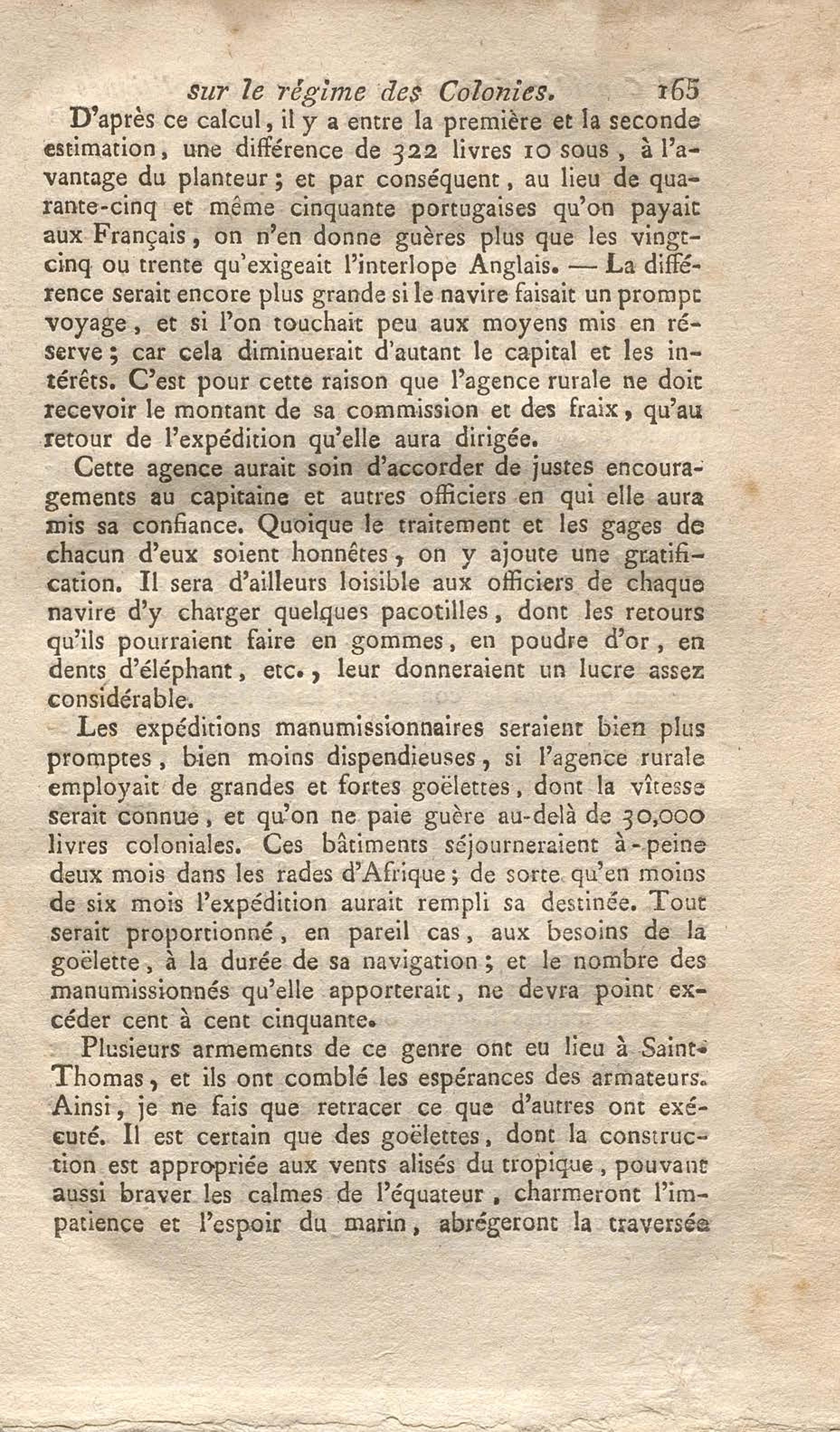 sur le régime des Colonies. 165

D'après ce calcul, il y a entre la première et la seconde estimation, une différence de 322 livres 10 sous, à l'avantage du planteur; et par conséquent, au lieu de quarante-cinq et même cinquante portugaises qu'on payait aux Français, on n'en donne guères plus que les vingt-cinq ou trente qu'exigeait l'interlope Anglais. — La différence serait encore plus grande si le navire faisait un prompt voyage, et si l'on touchait peu aux moyens mis en réserve; car cela diminuerait d'autant le capital et les intérêts. C'est pour cette raison que l'agence rurale ne doit recevoir le montant de sa commission et des fraix, qu'au retour de l'expédition qu'elle aura dirigée.

Cette agence aurait soin d'accorder de justes encouragements au capitaine et autres officiers en qui elle aura mis sa confiance. Quoique le traitement et les gages de chacun d'eux soient honnêtes, on y ajoute une gratification. Il sera d'ailleurs loisible aux officiers de chaque navire d'y charger quelques pacotilles, dont les retours qu'ils pourraient faire en gommes, en poudre d'or, en dents d'éléphant, etc., leur donneraient un lucre assez considérable.

Les expéditions manumissionnaires seraient bien plus promptes, bien moins dispendieuses, si l'agence rurale employait de grandes et fortes goëlettes, dont la vîtesse serait connue, et qu'on ne paie guère au-delà de 30,000 livres coloniales. Ces bâtiments séjourneraient à-peine deux mois dans les rades d'Afrique; de sorte qu'en moins de six mois l'expédition aurait rempli sa destinée. Tout serait proportionné, en pareil cas, aux besoins de la goëlette, à la durée de sa navigation; et le nombre des manumissionnés qu'elle apporterait, ne devra point excéder cent à cent cinquante.

Plusieurs armements de ce genre ont eu lieu à Saint-Thomas, et ils ont comblé les espérances des armateurs. Ainsi, je ne fais que retracer ce que d'autres ont exécuté. Il est certain que des goëlettes, dont la construction est appropriée aux vents alisés du tropique, pouvant aussi braver les calmes de l'équateur, charmeront l'impatience et l'espoir du marin, abrégeront la traversée